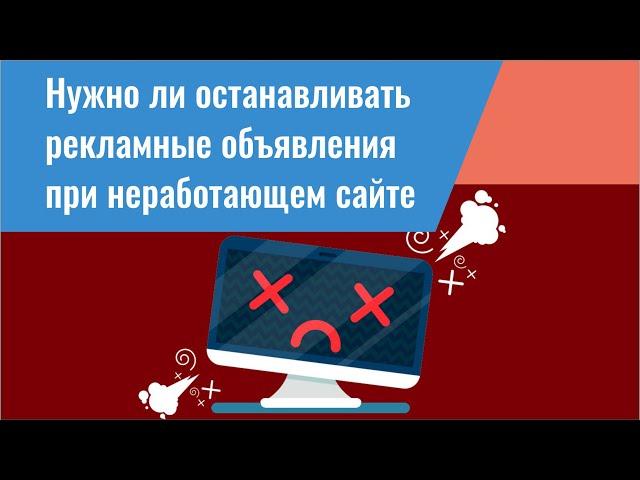 Нужно ли останавливать рекламные объявления при неработающем сайте